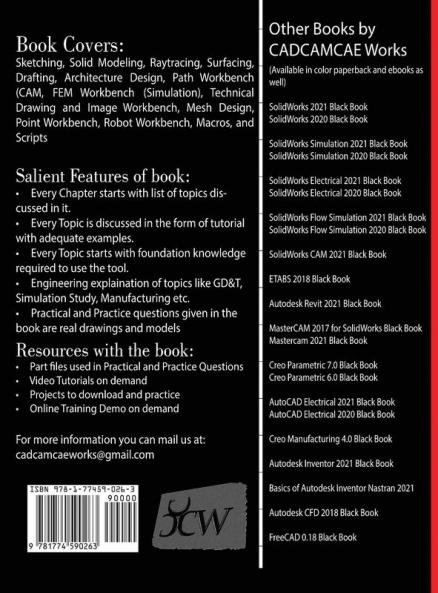 Book Covers:
Sketching, Solid Modeling, Raytracing, Surfacing, Drafting, Architecture Design, Path Workbench (CAM, FEM Workbench (Simulation), Technical Drawing and Image Workbench, Mesh Design, Point Workbench, Robot Workbench, Macros, and Scripts

Salient Features of book:
• Every Chapter starts with list of topics discussed in it.
• Every Topic is discussed in the form of tutorial with adequate examples.
• Every Topic starts with foundation knowledge required to use the tool.
• Engineering explaination of topics like GD&T, Simulation Study, Manufacturing etc.
• Practical and Practice questions given in the book are real drawings and models

Resources with the book:
• Part files used in Practical and Practice Questions
• Video Tutorials on demand
• Projects to download and practice
• Online Training Demo on demand

For more information you can mail us at:
cadcamcaeworks@gmail.com

ISBN 978-1-77459-026-3
90000
9 781774 590263

CW

Other Books by CADCAMCAE Works
(Available in color paperback and ebooks as well)

SolidWorks 2021 Black Book
SolidWorks 2020 Black Book

SolidWorks Simulation 2021 Black Book
SolidWorks Simulation 2020 Black Book

SolidWorks Electrical 2021 Black Book
SolidWorks Electrical 2020 Black Book

SolidWorks Flow Simulation 2021 Black Book
SolidWorks Flow Simulation 2020 Black Book

SolidWorks CAM 2021 Black Book

ETABS 2018 Black Book

Autodesk Revit 2021 Black Book

MasterCAM 2017 for SolidWorks Black Book
Mastercam 2021 Black Book

Creo Parametric 7.0 Black Book
Creo Parametric 6.0 Black Book

AutoCAD Electrical 2021 Black Book
AutoCAD Electrical 2020 Black Book

Creo Manufacturing 4.0 Black Book

Autodesk Inventor 2021 Black Book

Basics of Autodesk Inventor Nastran 2021

Autodesk CFD 2018 Black Book

FreeCAD 0.18 Black Book